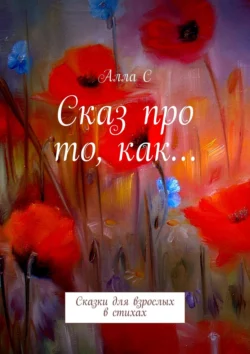 Алла С

Сказ про то, как…

Сказки для взрослых в стихах